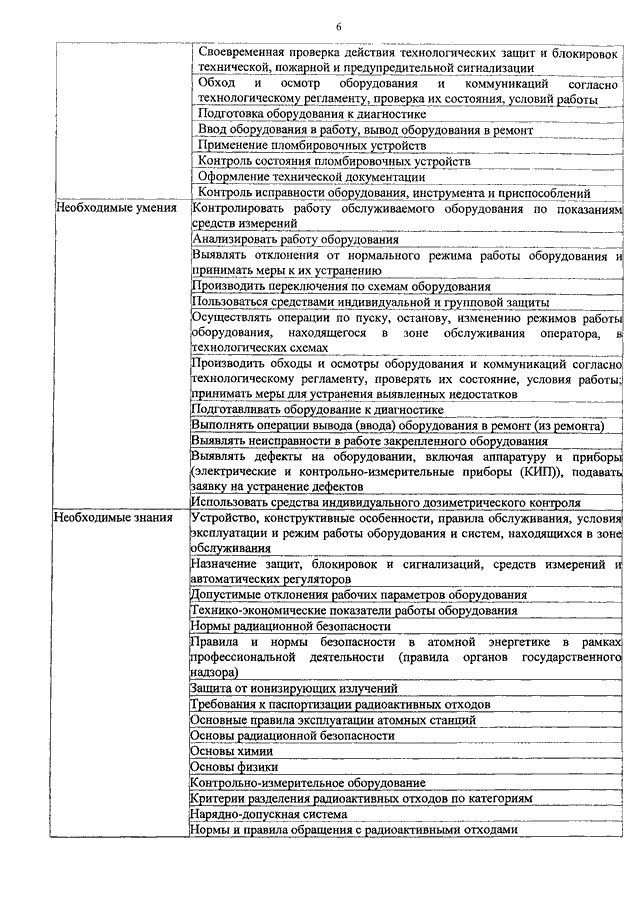 6

| | |
|---|---|
| | Своевременная проверка действия технологических защит и блокировок технической, пожарной и предупредительной сигнализации |
| | Обход и осмотр оборудования и коммуникаций согласно технологическому регламенту, проверка их состояния, условий работы |
| | Подготовка оборудования к диагностике |
| | Ввод оборудования в работу, вывод оборудования в ремонт |
| | Применение пломбировочных устройств |
| | Контроль состояния пломбировочных устройств |
| | Оформление технической документации |
| | Контроль исправности оборудования, инструмента и приспособлений |
| Необходимые умения | Контролировать работу обслуживаемого оборудования по показаниям средств измерений |
| | Анализировать работу оборудования |
| | Выявлять отклонения от нормального режима работы оборудования и принимать меры к их устранению |
| | Производить переключения по схемам оборудования |
| | Пользоваться средствами индивидуальной и групповой защиты |
| | Осуществлять операции по пуску, останову, изменению режимов работы оборудования, находящегося в зоне обслуживания оператора, в технологических схемах |
| | Производить обходы и осмотры оборудования и коммуникаций согласно технологическому регламенту, проверять их состояние, условия работы; принимать меры для устранения выявленных недостатков |
| | Подготавливать оборудование к диагностике |
| | Выполнять операции вывода (ввода) оборудования в ремонт (из ремонта) |
| | Выявлять неисправности в работе закрепленного оборудования |
| | Выявлять дефекты на оборудовании, включая аппаратуру и приборы (электрические и контрольно-измерительные приборы (КИП)), подавать заявку на устранение дефектов |
| | Использовать средства индивидуального дозиметрического контроля |
| Необходимые знания | Устройство, конструктивные особенности, правила обслуживания, условия эксплуатации и режим работы оборудования и систем, находящихся в зоне обслуживания |
| | Назначение защит, блокировок и сигнализаций, средств измерений и автоматических регуляторов |
| | Допустимые отклонения рабочих параметров оборудования |
| | Технико-экономические показатели работы оборудования |
| | Нормы радиационной безопасности |
| | Правила и нормы безопасности в атомной энергетике в рамках профессиональной деятельности (правила органов государственного надзора) |
| | Защита от ионизирующих излучений |
| | Требования к паспортизации радиоактивных отходов |
| | Основные правила эксплуатации атомных станций |
| | Основы радиационной безопасности |
| | Основы химии |
| | Основы физики |
| | Контрольно-измерительное оборудование |
| | Критерии разделения радиоактивных отходов по категориям |
| | Нарядно-допускная система |
| | Нормы и правила обращения с радиоактивными отходами |